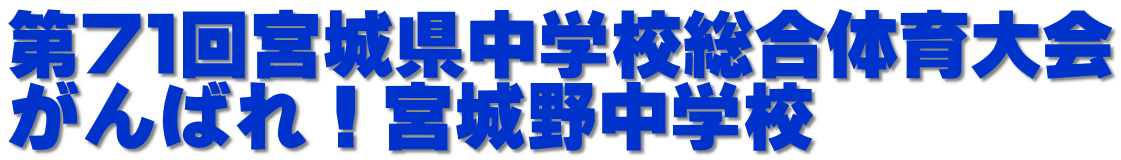 第71回宮城県中学校総合体育大会
がんばれ！宮城野中学校